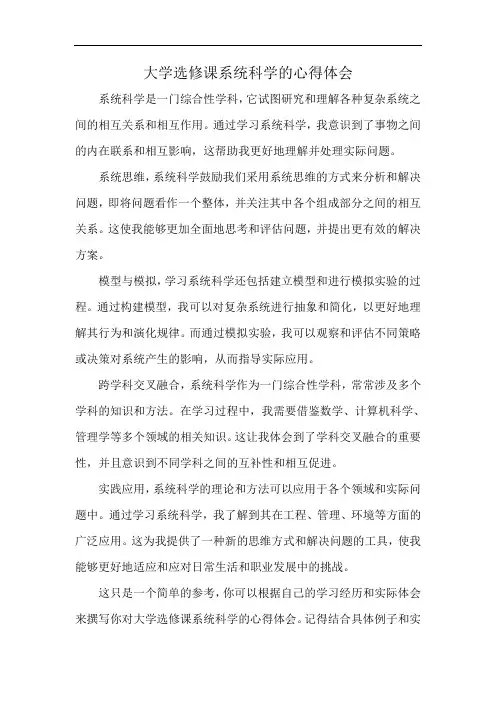 大学选修课系统科学的心得体会

系统科学是一门综合性学科，它试图研究和理解各种复杂系统之间的相互关系和相互作用。通过学习系统科学，我意识到了事物之间的内在联系和相互影响，这帮助我更好地理解并处理实际问题。

系统思维，系统科学鼓励我们采用系统思维的方式来分析和解决问题，即将问题看作一个整体，并关注其中各个组成部分之间的相互关系。这使我能够更加全面地思考和评估问题，并提出更有效的解决方案。

模型与模拟，学习系统科学还包括建立模型和进行模拟实验的过程。通过构建模型，我可以对复杂系统进行抽象和简化，以更好地理解其行为和演化规律。而通过模拟实验，我可以观察和评估不同策略或决策对系统产生的影响，从而指导实际应用。

跨学科交叉融合，系统科学作为一门综合性学科，常常涉及多个学科的知识和方法。在学习过程中，我需要借鉴数学、计算机科学、管理学等多个领域的相关知识。这让我体会到了学科交叉融合的重要性，并且意识到不同学科之间的互补性和相互促进。

实践应用，系统科学的理论和方法可以应用于各个领域和实际问题中。通过学习系统科学，我了解到其在工程、管理、环境等方面的广泛应用。这为我提供了一种新的思维方式和解决问题的工具，使我能够更好地适应和应对日常生活和职业发展中的挑战。

这只是一个简单的参考，你可以根据自己的学习经历和实际体会来撰写你对大学选修课系统科学的心得体会。记得结合具体例子和实